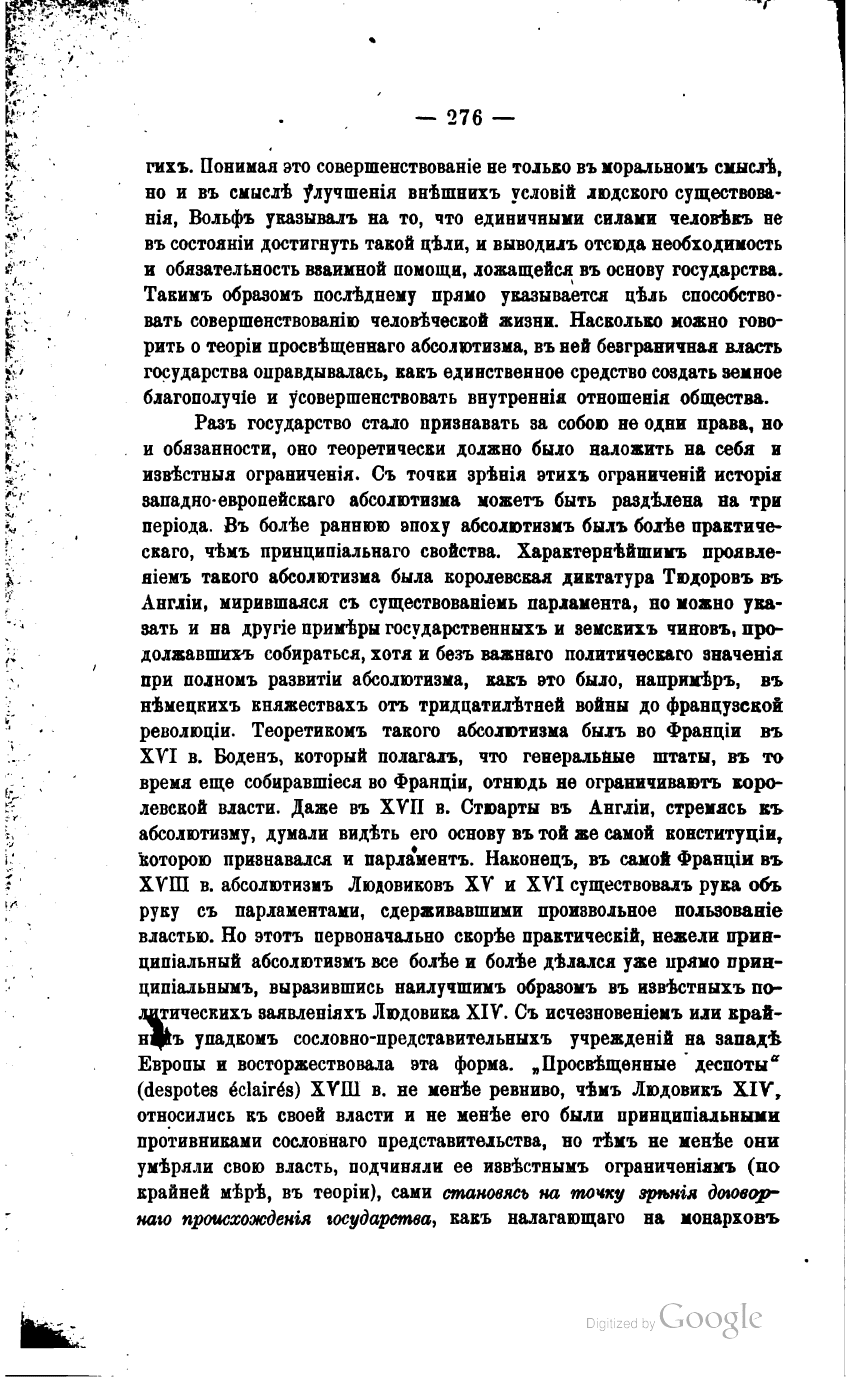 — 276 —

гихъ. Понимая это совершенствованіе не только въ моральномъ смыслѣ, но и въ смыслѣ улучшенія внѣшнихъ условій людского существованія, Вольфъ указывалъ на то, что единичными силами человѣкъ не въ состояніи достигнуть такой цѣли, и выводилъ отсюда необходимость и обязательность взаимной помощи, ложащейся въ основу государства. Такимъ образомъ послѣднему прямо указывается цѣль способствовать совершенствованію человѣческой жизни. Насколько можно говорить о теоріи просвѣщеннаго абсолютизма, въ ней безграничная власть государства оправдывалась, какъ единственное средство создать земное благополучіе и усовершенствовать внутреннія отношенія общества.

Разъ государство стало признавать за собою не одни права, но и обязанности, оно теоретически должно было наложить на себя и извѣстныя ограниченія. Съ точки зрѣнія этихъ ограниченій исторія западно-европейскаго абсолютизма можетъ быть раздѣлена на три періода. Въ болѣе раннюю эпоху абсолютизмъ былъ болѣе практическаго, чѣмъ принципіальнаго свойства. Характернѣйшимъ проявленіемъ такого абсолютизма была королевская диктатура Тюдоровъ въ Англіи, мирившаяся съ существованіемъ парламента, но можно указать и на другіе примѣры государственныхъ и земскихъ чиновъ, продолжавшихъ собираться, хотя и безъ важнаго политическаго значенія при полномъ развитіи абсолютизма, какъ это было, напримѣръ, въ нѣмецкихъ княжествахъ отъ тридцатилѣтней войны до французской революціи. Теоретикомъ такого абсолютизма былъ во Франціи въ XVI в. Боденъ, который полагалъ, что генеральные штаты, въ то время еще собиравшіеся во Франціи, отнюдь не ограничиваютъ королевской власти. Даже въ XVII в. Стюарты въ Англіи, стремясь къ абсолютизму, думали видѣть его основу въ той же самой конституціи, которою признавался и парламентъ. Наконецъ, въ самой Франціи въ XVIII в. абсолютизмъ Людовиковъ XV и XVI существовалъ рука объ руку съ парламентами, сдерживавшими произвольное пользованіе властью. Но этотъ первоначально скорѣе практическій, нежели принципіальный абсолютизмъ все болѣе и болѣе дѣлался уже прямо принципіальнымъ, выразившись наилучшимъ образомъ въ извѣстныхъ политическихъ заявленіяхъ Людовика XIV. Съ исчезновеніемъ или крайнимъ упадкомъ сословно-представительныхъ учрежденій на западѣ Европы и восторжествовала эта форма. „Просвѣщенные деспоты“ (despotes éclairés) XVIII в. не менѣе ревниво, чѣмъ Людовикъ XIV, относились къ своей власти и не менѣе его были принципіальными противниками сословнаго представительства, но тѣмъ не менѣе они умѣряли свою власть, подчиняли ее извѣстнымъ ограниченіямъ (по крайней мѣрѣ, въ теоріи), сами становясь на точку зрѣнія договорнаго происхожденія государства, какъ налагающаго на монарховъ

Digitized by Google